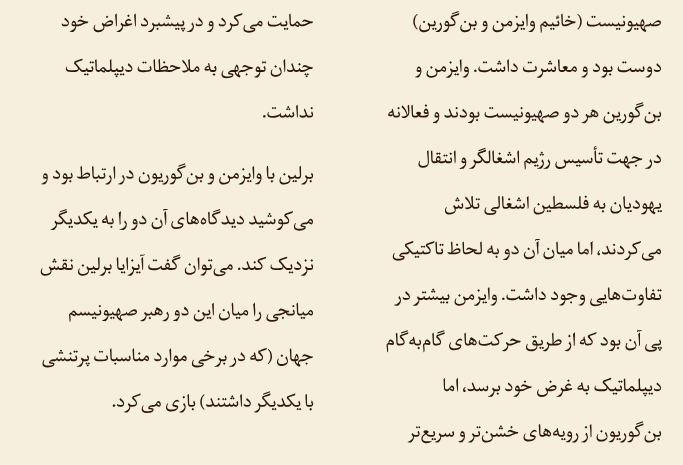 صهیونیست (خائیم وایزمن و بن‌گورین) دوست بود و معاشرت داشت. وایزمن و بن‌گورین هر دو صهیونیست بودند و فعالانه در جهت تأسیس رژیم اشغالگر و انتقال یهودیان به فلسطین اشغالی تلاش می‌کردند، اما میان آن دو به لحاظ تاکتیکی تفاوت‌هایی وجود داشت. وایزمن بیشتر در پی آن بود که از طریق حرکت‌های گام‌به‌گام دیپلماتیک به غرض خود برسد، اما بن‌گوریون از رویه‌های خشن‌تر و سریع‌تر حمایت می‌کرد و در پیشبرد اغراض خود چندان توجهی به ملاحظات دیپلماتیک نداشت.

برلین با وایزمن و بن‌گوریون در ارتباط بود و می‌کوشید دیدگاه‌های آن دو را به یکدیگر نزدیک کند. می‌توان گفت آیزایا برلین نقش میانجی را میان این دو رهبر صهیونیسم جهان (که در برخی موارد مناسبات پرتنشی با یکدیگر داشتند) بازی می‌کرد.